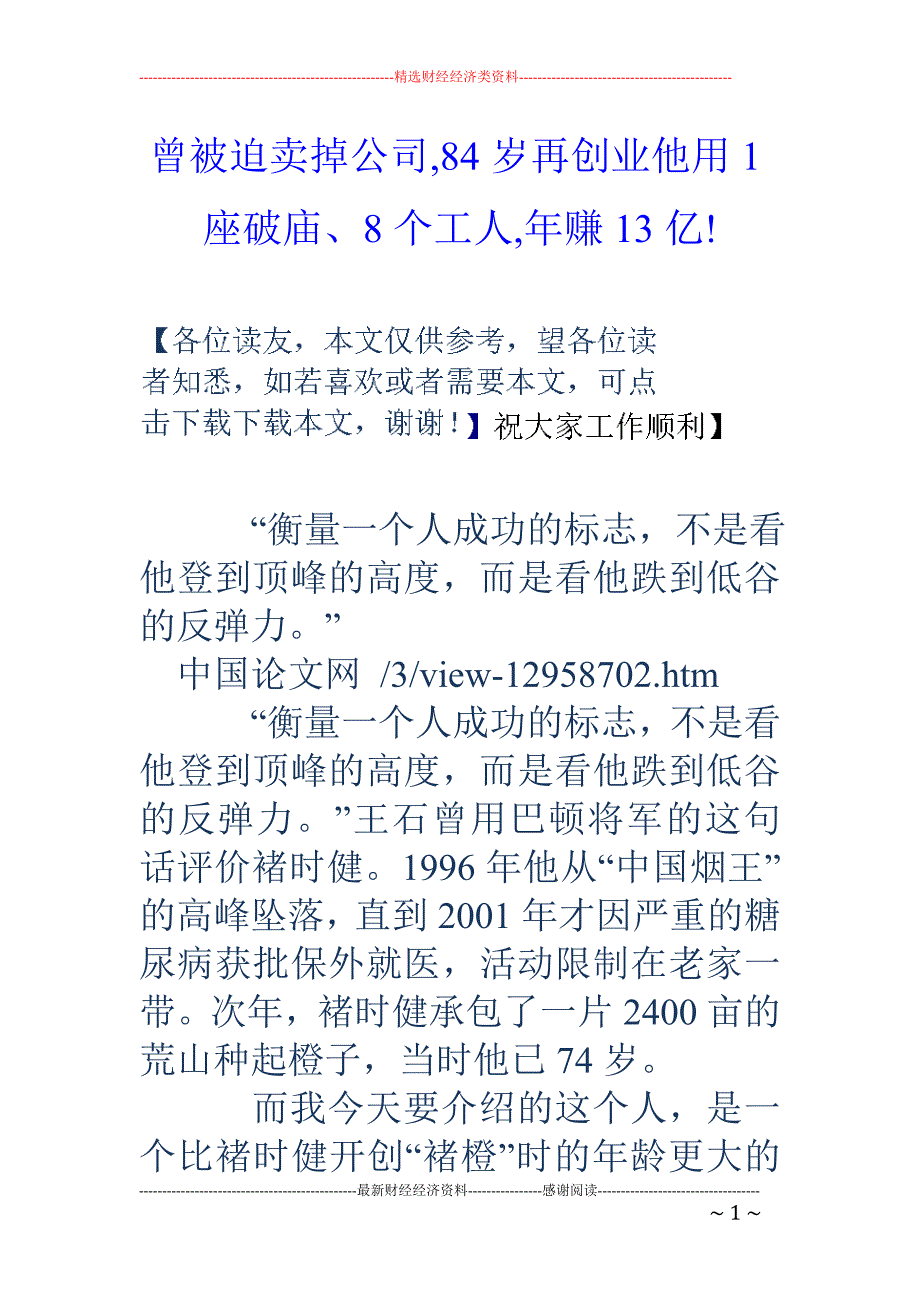 --------------------------------------------------------精选财经经济类资料----------------------------------------------

曾被迫卖掉公司,84 岁再创业他用 1 座破庙、8 个工人,年赚 13 亿!

【各位读友，本文仅供参考，望各位读者知悉，如若喜欢或者需要本文，可点击下载下载本文，谢谢！】祝大家工作顺利】

“衡量一个人成功的标志，不是看他登到顶峰的高度，而是看他跌到低谷的反弹力。”

中国论文网 /3/view-12958702.htm

“衡量一个人成功的标志，不是看他登到顶峰的高度，而是看他跌到低谷的反弹力。”王石曾用巴顿将军的这句话评价褚时健。1996 年他从“中国烟王”的高峰坠落，直到 2001 年才因严重的糖尿病获批保外就医，活动限制在老家一带。次年，褚时健承包了一片 2400 亩的荒山种起橙子，当时他已 74 岁。

而我今天要介绍的这个人，是一个比褚时健开创“褚橙”时的年龄更大的

-----------------------------------------------最新财经经济资料----------------感谢阅读-----------------------------------

~ 1 ~